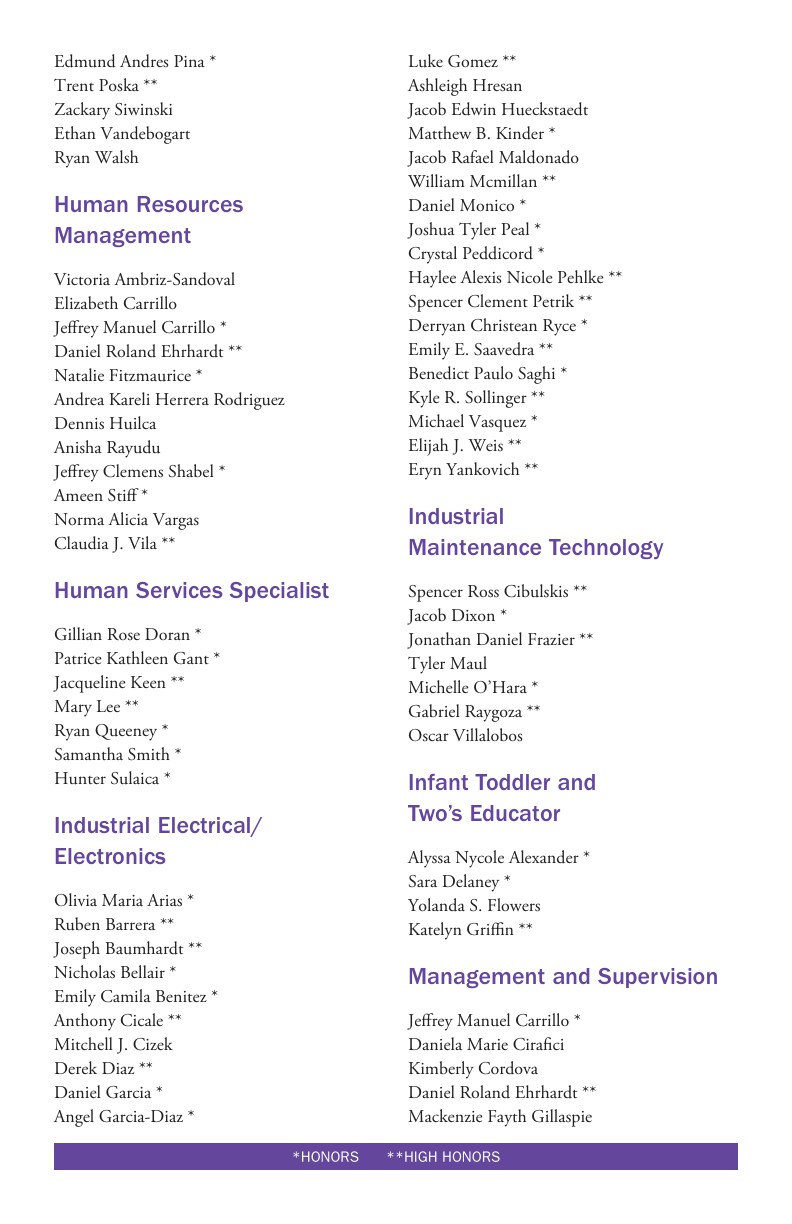 Edmund Andres Pina *
Trent Poska **
Zackary Siwinski
Ethan Vandebogart
Ryan Walsh

Human Resources Management

Victoria Ambriz-Sandoval
Elizabeth Carrillo
Jeffrey Manuel Carrillo *
Daniel Roland Ehrhardt **
Natalie Fitzmaurice *
Andrea Kareli Herrera Rodriguez
Dennis Huilca
Anisha Rayudu
Jeffrey Clemens Shabel *
Ameen Stiff *
Norma Alicia Vargas
Claudia J. Vila **

Human Services Specialist

Gillian Rose Doran *
Patrice Kathleen Gant *
Jacqueline Keen **
Mary Lee **
Ryan Queeney *
Samantha Smith *
Hunter Sulaica *

Industrial Electrical/ Electronics

Olivia Maria Arias *
Ruben Barrera **
Joseph Baumhardt **
Nicholas Bellair *
Emily Camila Benitez *
Anthony Cicale **
Mitchell J. Cizek
Derek Diaz **
Daniel Garcia *
Angel Garcia-Diaz *

Luke Gomez **
Ashleigh Hresan
Jacob Edwin Hueckstaedt
Matthew B. Kinder *
Jacob Rafael Maldonado
William Mcmillan **
Daniel Monico *
Joshua Tyler Peal *
Crystal Peddicord *
Haylee Alexis Nicole Pehlke **
Spencer Clement Petrik **
Derryan Christean Ryce *
Emily E. Saavedra **
Benedict Paulo Saghi *
Kyle R. Sollinger **
Michael Vasquez *
Elijah J. Weis **
Eryn Yankovich **

Industrial Maintenance Technology

Spencer Ross Cibulskis **
Jacob Dixon *
Jonathan Daniel Frazier **
Tyler Maul
Michelle O'Hara *
Gabriel Raygoza **
Oscar Villalobos

Infant Toddler and Two's Educator

Alyssa Nycole Alexander *
Sara Delaney *
Yolanda S. Flowers
Katelyn Griffin **

Management and Supervision

Jeffrey Manuel Carrillo *
Daniela Marie Cirafici
Kimberly Cordova
Daniel Roland Ehrhardt **
Mackenzie Fayth Gillaspie

*HONORS **HIGH HONORS